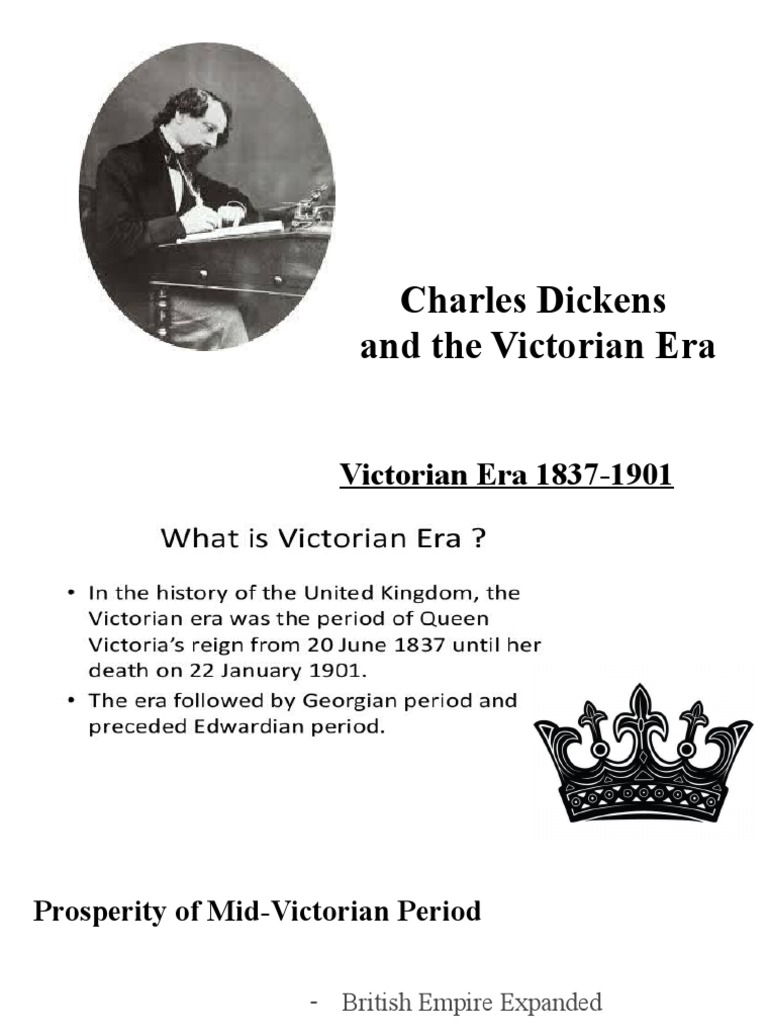 Charles Dickens and the Victorian Era

Victorian Era 1837-1901

What is Victorian Era ?

• In the history of the United Kingdom, the Victorian era was the period of Queen Victoria's reign from 20 June 1837 until her death on 22 January 1901.
• The era followed by Georgian period and preceded Edwardian period.

Prosperity of Mid-Victorian Period

- British Empire Expanded